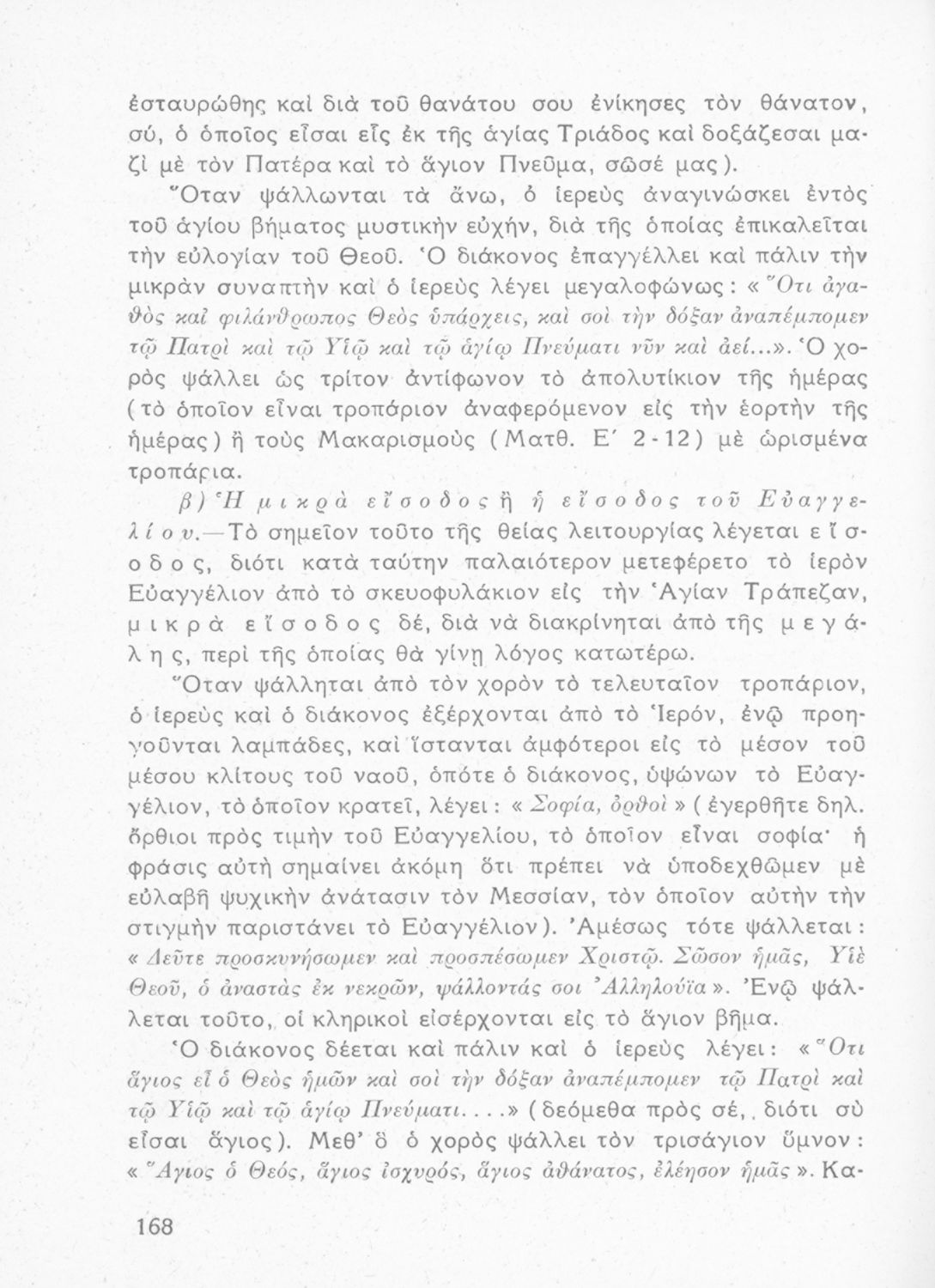 ἐσταυρώθης καὶ διὰ τοῦ θανάτου σου ἐνίκησες τὸν θάνατον, σύ, ὁ ὁποῖος εἶσαι εἷς ἐκ τῆς ἁγίας Τριάδος καὶ δοξάζεσαι μαζὶ μὲ τὸν Πατέρα καὶ τὸ ἅγιον Πνεῦμα, σῶσέ μας).

Ὅταν ψάλλωνται τὰ ἄνω, ὁ ἱερεὺς ἀναγινώσκει ἐντὸς τοῦ ἁγίου βήματος μυστικὴν εὐχήν, διὰ τῆς ὁποίας ἐπικαλεῖται τὴν εὐλογίαν τοῦ Θεοῦ. Ὁ διάκονος ἐπαγγέλλει καὶ πάλιν τὴν μικρὰν συναπτὴν καὶ ὁ ἱερεὺς λέγει μεγαλοφώνως: «Ὅτι ἀγαθὸς καὶ φιλάνθρωπος Θεὸς ὑπάρχεις, καὶ σοὶ τὴν δόξαν ἀναπέμπομεν τῷ Πατρὶ καὶ τῷ Υἱῷ καὶ τῷ ἁγίῳ Πνεύματι νῦν καὶ ἀεί...». Ὁ χορὸς ψάλλει ὡς τρίτον ἀντίφωνον τὸ ἀπολυτίκιον τῆς ἡμέρας (τὸ ὁποῖον εἶναι τροπάριον ἀναφερόμενον εἰς τὴν ἑορτὴν τῆς ἡμέρας) ἢ τοὺς Μακαρισμοὺς (Ματθ. Ε΄ 2-12) μὲ ὡρισμένα τροπάρια.

β) Ἡ μικρὰ εἴσοδος ἢ ἡ εἴσοδος τοῦ Εὐαγγελίου.—Τὸ σημεῖον τοῦτο τῆς θείας λειτουργίας λέγεται εἴσοδος, διότι κατὰ ταύτην παλαιότερον μετεφέρετο τὸ ἱερὸν Εὐαγγέλιον ἀπὸ τὸ σκευοφυλάκιον εἰς τὴν Ἁγίαν Τράπεζαν, μικρὰ εἴσοδος δέ, διὰ νὰ διακρίνηται ἀπὸ τῆς μεγάλης, περὶ τῆς ὁποίας θὰ γίνῃ λόγος κατωτέρω.

Ὅταν ψάλληται ἀπὸ τὸν χορὸν τὸ τελευταῖον τροπάριον, ὁ ἱερεὺς καὶ ὁ διάκονος ἐξέρχονται ἀπὸ τὸ Ἱερόν, ἐνῷ προηγοῦνται λαμπάδες, καὶ ἵστανται ἀμφότεροι εἰς τὸ μέσον τοῦ μέσου κλίτους τοῦ ναοῦ, ὁπότε ὁ διάκονος, ὑψώνων τὸ Εὐαγγέλιον, τὸ ὁποῖον κρατεῖ, λέγει: «Σοφία, ὀρθοὶ» (ἐγερθῆτε δηλ. ὄρθιοι πρὸς τιμὴν τοῦ Εὐαγγελίου, τὸ ὁποῖον εἶναι σοφία· ἡ φράσις αὐτὴ σημαίνει ἀκόμη ὅτι πρέπει νὰ ὑποδεχθῶμεν μὲ εὐλαβῆ ψυχικὴν ἀνάτασιν τὸν Μεσσίαν, τὸν ὁποῖον αὐτὴν τὴν στιγμὴν παριστάνει τὸ Εὐαγγέλιον). Ἀμέσως τότε ψάλλεται: «Δεῦτε προσκυνήσωμεν καὶ προσπέσωμεν Χριστῷ. Σῶσον ἡμᾶς, Υἱὲ Θεοῦ, ὁ ἀναστὰς ἐκ νεκρῶν, ψάλλοντάς σοι Ἀλληλούϊα». Ἐνῷ ψάλλεται τοῦτο, οἱ κληρικοὶ εἰσέρχονται εἰς τὸ ἅγιον βῆμα.

Ὁ διάκονος δέεται καὶ πάλιν καὶ ὁ ἱερεὺς λέγει: «Ὅτι ἅγιος εἶ ὁ Θεὸς ἡμῶν καὶ σοὶ τὴν δόξαν ἀναπέμπομεν τῷ Πατρὶ καὶ τῷ Υἱῷ καὶ τῷ ἁγίῳ Πνεύματι....» (δεόμεθα πρὸς σέ, διότι σὺ εἶσαι ἅγιος). Μεθ' ὃ ὁ χορὸς ψάλλει τὸν τρισάγιον ὕμνον: «Ἅγιος ὁ Θεός, ἅγιος ἰσχυρός, ἅγιος ἀθάνατος, ἐλέησον ἡμᾶς». Κα-

168